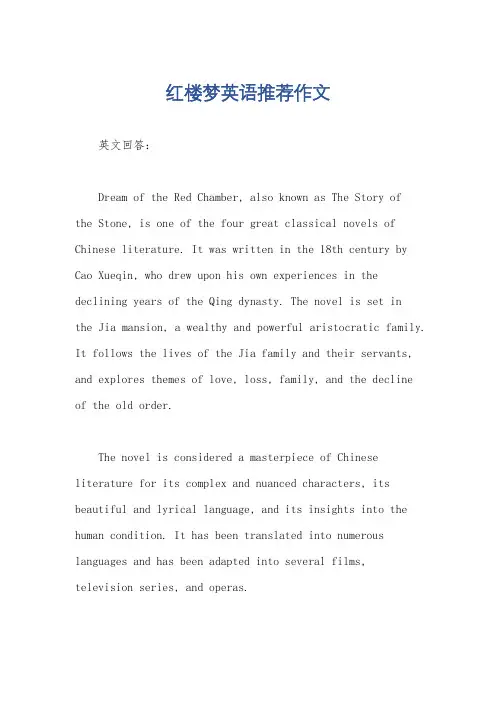 红楼梦英语推荐作文

英文回答：

Dream of the Red Chamber, also known as The Story of the Stone, is one of the four great classical novels of Chinese literature. It was written in the 18th century by Cao Xueqin, who drew upon his own experiences in the declining years of the Qing dynasty. The novel is set in the Jia mansion, a wealthy and powerful aristocratic family. It follows the lives of the Jia family and their servants, and explores themes of love, loss, family, and the decline of the old order.

The novel is considered a masterpiece of Chinese literature for its complex and nuanced characters, its beautiful and lyrical language, and its insights into the human condition. It has been translated into numerous languages and has been adapted into several films, television series, and operas.